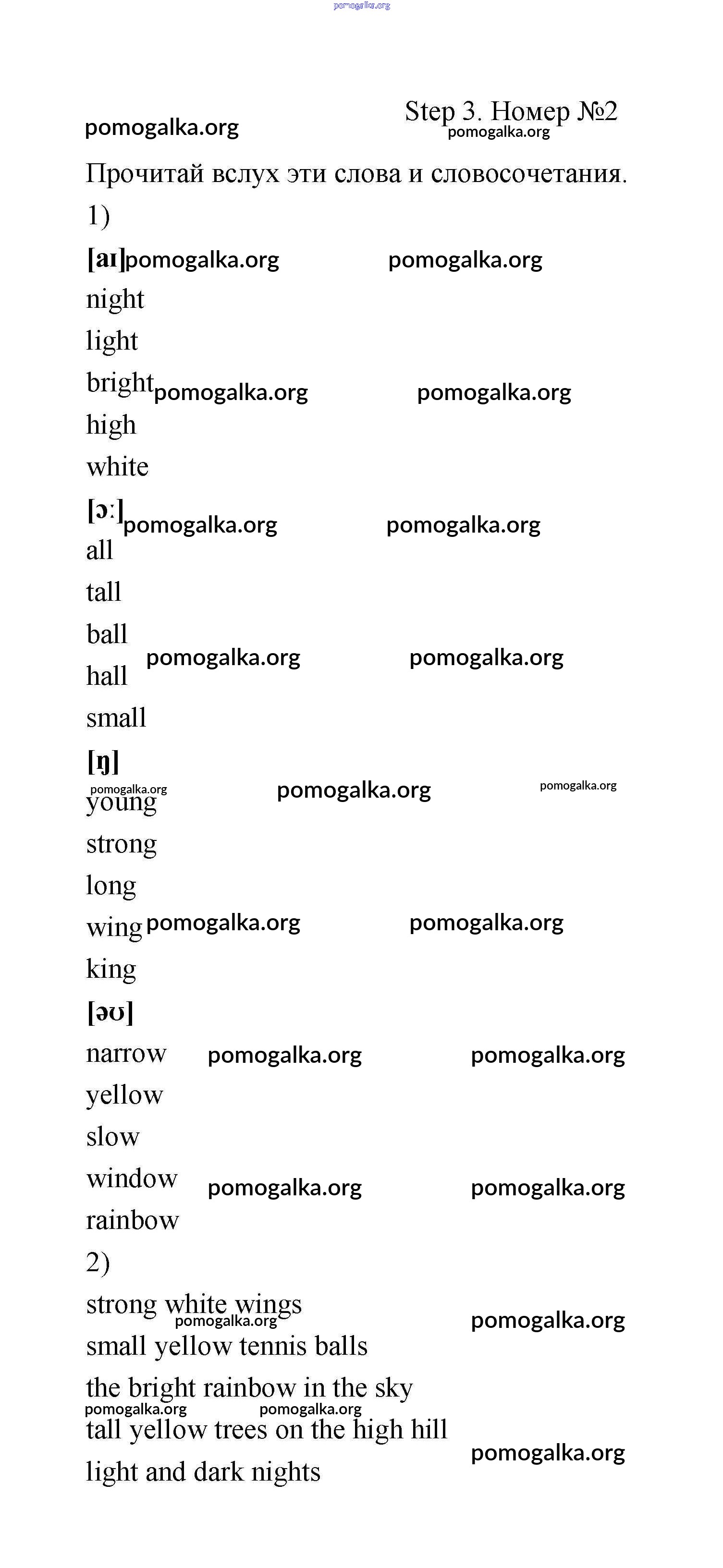 pomogalka.org

pomogalka.org

Step 3. Номер №2

pomogalka.org

Прочитай вслух эти слова и словосочетания.

1)

[aɪ] pomogalka.org pomogalka.org

night

light

bright pomogalka.org pomogalka.org

high

white

[ɔː] pomogalka.org pomogalka.org

all

tall

ball

hall pomogalka.org pomogalka.org

small

[ŋ]

pomogalka.org pomogalka.org pomogalka.org

young

strong

long

wing pomogalka.org pomogalka.org

king

[əʊ]

narrow pomogalka.org pomogalka.org

yellow

slow

window pomogalka.org pomogalka.org

rainbow

2)

strong white wings

pomogalka.org pomogalka.org

small yellow tennis balls

the bright rainbow in the sky

pomogalka.org pomogalka.org

tall yellow trees on the high hill

pomogalka.org

light and dark nights